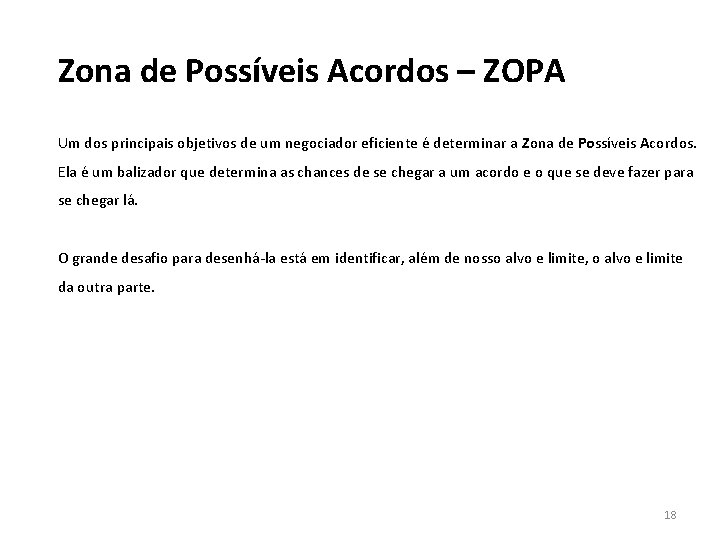 Zona de Possíveis Acordos – ZOPA

Um dos principais objetivos de um negociador eficiente é determinar a Zona de Possíveis Acordos. Ela é um balizador que determina as chances de se chegar a um acordo e o que se deve fazer para se chegar lá.

O grande desafio para desenhá-la está em identificar, além de nosso alvo e limite, o alvo e limite da outra parte.

18